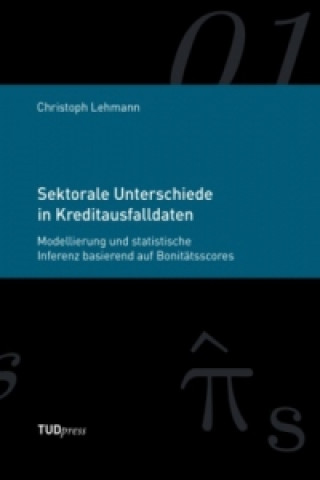 01

Christoph Lehmann

Sektorale Unterschiede in Kreditausfalldaten

Modellierung und statistische Inferenz basierend auf Bonitätsscores

$\hat{\pi}_s$

TUDpress